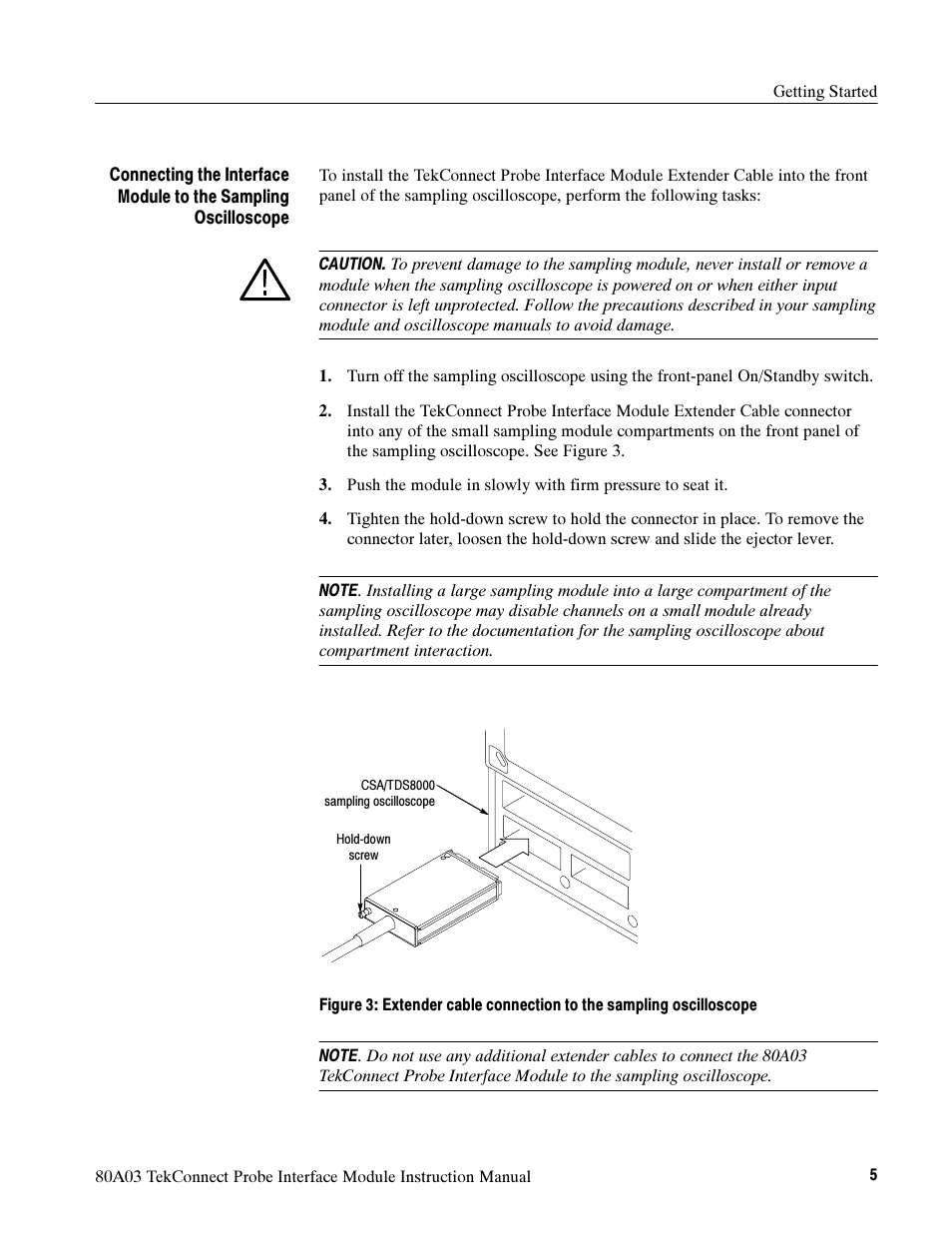 Getting Started

Connecting the Interface Module to the Sampling Oscilloscope

To install the TekConnect Probe Interface Module Extender Cable into the front panel of the sampling oscilloscope, perform the following tasks:

CAUTION. To prevent damage to the sampling module, never install or remove a module when the sampling oscilloscope is powered on or when either input connector is left unprotected. Follow the precautions described in your sampling module and oscilloscope manuals to avoid damage.

1. Turn off the sampling oscilloscope using the front-panel On/Standby switch.

2. Install the TekConnect Probe Interface Module Extender Cable connector into any of the small sampling module compartments on the front panel of the sampling oscilloscope. See Figure 3.

3. Push the module in slowly with firm pressure to seat it.

4. Tighten the hold-down screw to hold the connector in place. To remove the connector later, loosen the hold-down screw and slide the ejector lever.

NOTE. Installing a large sampling module into a large compartment of the sampling oscilloscope may disable channels on a small module already installed. Refer to the documentation for the sampling oscilloscope about compartment interaction.

CSA/TDS8000 sampling oscilloscope

Hold-down screw

Figure 3: Extender cable connection to the sampling oscilloscope

NOTE. Do not use any additional extender cables to connect the 80A03 TekConnect Probe Interface Module to the sampling oscilloscope.

80A03 TekConnect Probe Interface Module Instruction Manual

5